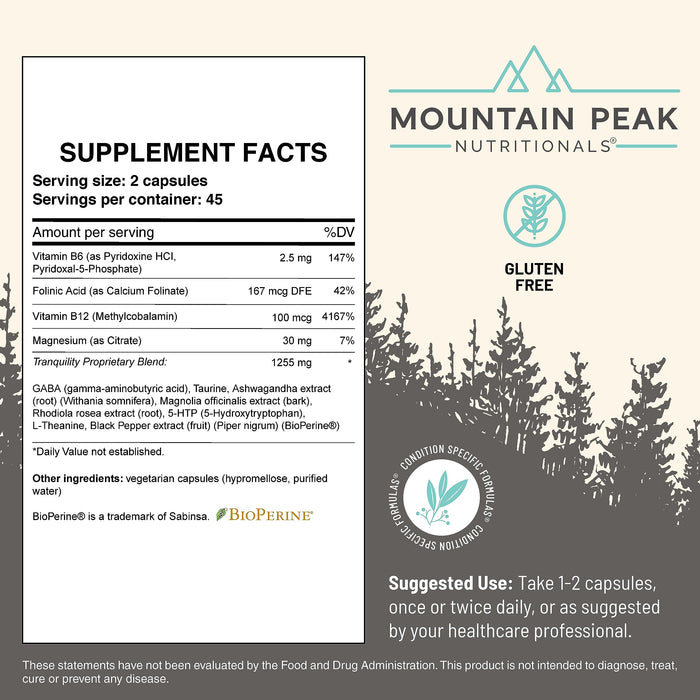 SUPPLEMENT FACTS
Serving size: 2 capsules
Servings per container: 45

| Amount per serving | | %DV |
|---|---|---|
| Vitamin B6 (as Pyridoxine HCl, Pyridoxal-5-Phosphate) | 2.5 mg | 147% |
| Folinic Acid (as Calcium Folinate) | 167 mcg DFE | 42% |
| Vitamin B12 (Methylcobalamin) | 100 mcg | 4167% |
| Magnesium (as Citrate) | 30 mg | 7% |
| Tranquility Proprietary Blend: | 1255 mg | * |

GABA (gamma-aminobutyric acid), Taurine, Ashwagandha extract (root) (Withania somnifera), Magnolia officinalis extract (bark), Rhodiola rosea extract (root), 5-HTP (5-Hydroxytryptophan), L-Theanine, Black Pepper extract (fruit) (Piper nigrum) (BioPerine®)

*Daily Value not established.

Other ingredients: vegetarian capsules (hypromellose, purified water)

BioPerine® is a trademark of Sabinsa. BIOPERINE®

MOUNTAIN PEAK
NUTRITIONALS®

GLUTEN FREE

CONDITION SPECIFIC FORMULAS® CONDITION SPECIFIC FORMULAS®

Suggested Use: Take 1-2 capsules, once or twice daily, or as suggested by your healthcare professional.

These statements have not been evaluated by the Food and Drug Administration. This product is not intended to diagnose, treat, cure or prevent any disease.